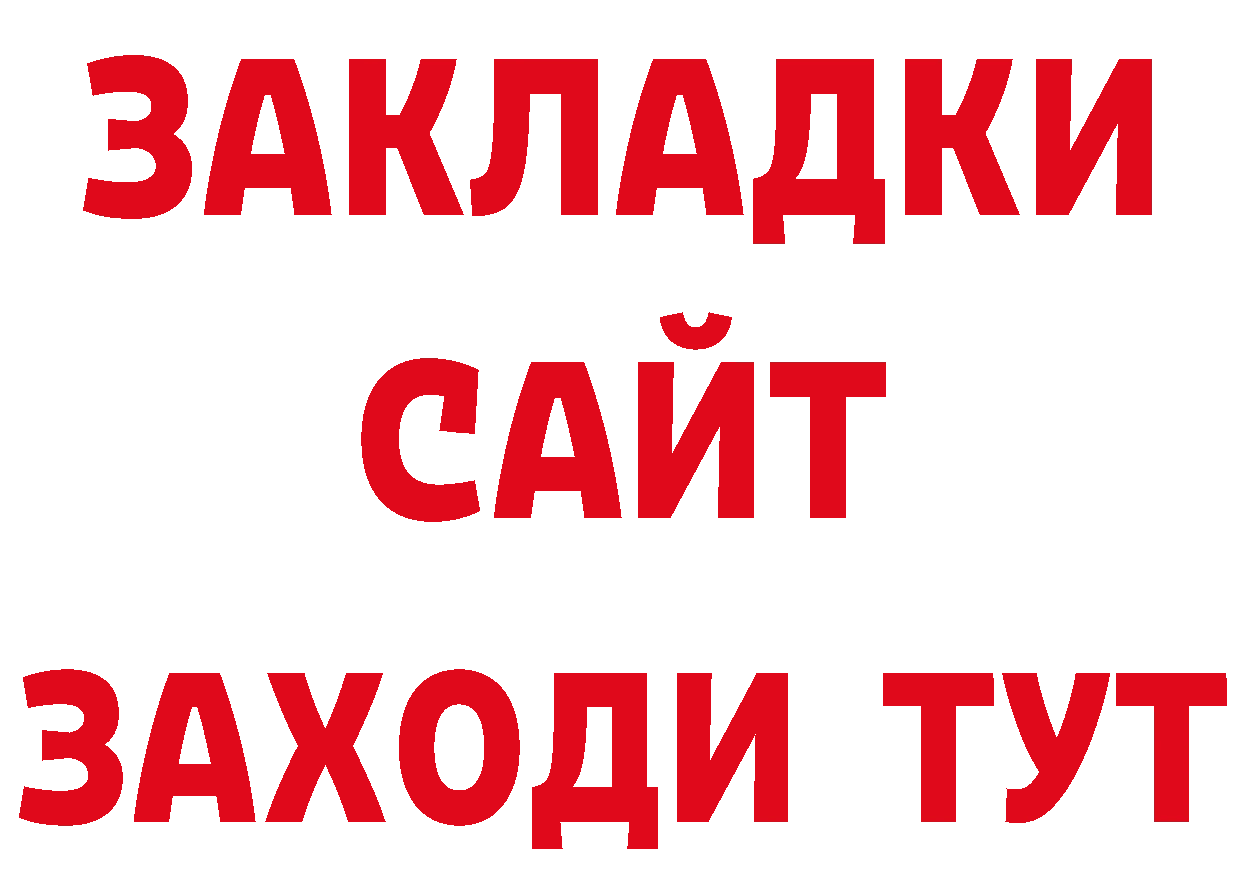 ЗАКЛАДКИ
САЙТ
ЗАХОДИ ТУТ